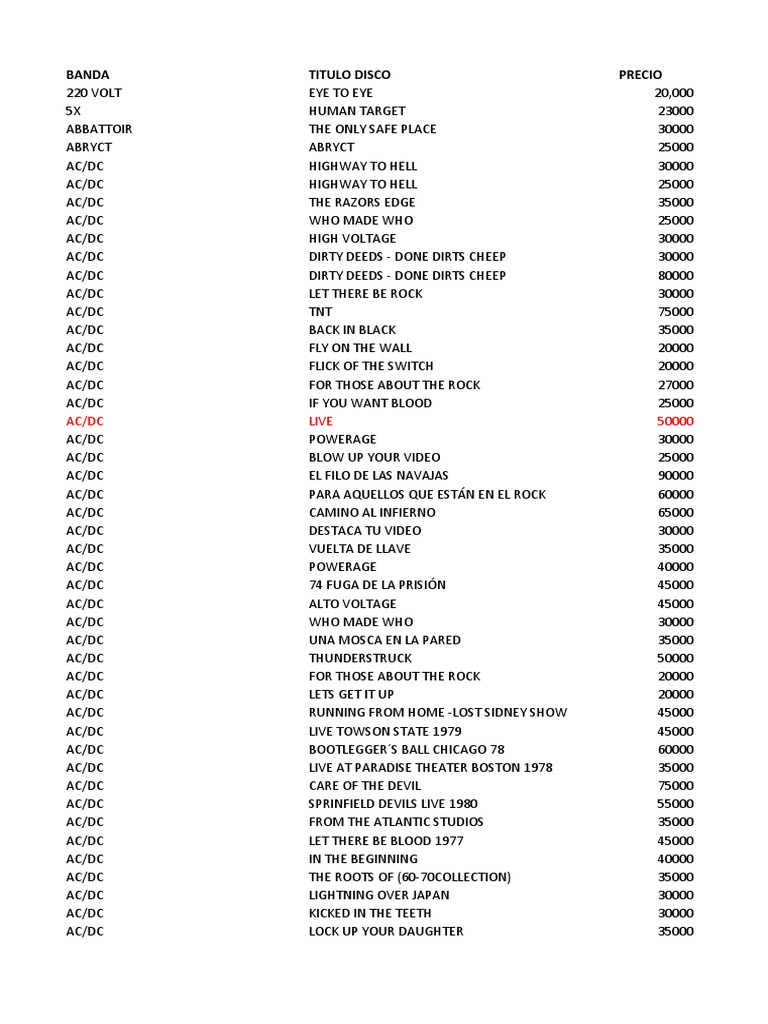 | BANDA | TITULO DISCO | PRECIO |
|---|---|---|
| 220 VOLT | EYE TO EYE | 20,000 |
| 5X | HUMAN TARGET | 23000 |
| ABBATTOIR | THE ONLY SAFE PLACE | 30000 |
| ABRYCT | ABRYCT | 25000 |
| AC/DC | HIGHWAY TO HELL | 30000 |
| AC/DC | HIGHWAY TO HELL | 25000 |
| AC/DC | THE RAZORS EDGE | 35000 |
| AC/DC | WHO MADE WHO | 25000 |
| AC/DC | HIGH VOLTAGE | 30000 |
| AC/DC | DIRTY DEEDS - DONE DIRTS CHEEP | 30000 |
| AC/DC | DIRTY DEEDS - DONE DIRTS CHEEP | 80000 |
| AC/DC | LET THERE BE ROCK | 30000 |
| AC/DC | TNT | 75000 |
| AC/DC | BACK IN BLACK | 35000 |
| AC/DC | FLY ON THE WALL | 20000 |
| AC/DC | FLICK OF THE SWITCH | 20000 |
| AC/DC | FOR THOSE ABOUT THE ROCK | 27000 |
| AC/DC | IF YOU WANT BLOOD | 25000 |
| AC/DC | LIVE | 50000 |
| AC/DC | POWERAGE | 30000 |
| AC/DC | BLOW UP YOUR VIDEO | 25000 |
| AC/DC | EL FILO DE LAS NAVAJAS | 90000 |
| AC/DC | PARA AQUELLOS QUE ESTÁN EN EL ROCK | 60000 |
| AC/DC | CAMINO AL INFIERNO | 65000 |
| AC/DC | DESTACA TU VIDEO | 30000 |
| AC/DC | VUELTA DE LLAVE | 35000 |
| AC/DC | POWERAGE | 40000 |
| AC/DC | 74 FUGA DE LA PRISIÓN | 45000 |
| AC/DC | ALTO VOLTAGE | 45000 |
| AC/DC | WHO MADE WHO | 30000 |
| AC/DC | UNA MOSCA EN LA PARED | 35000 |
| AC/DC | THUNDERSTRUCK | 50000 |
| AC/DC | FOR THOSE ABOUT THE ROCK | 20000 |
| AC/DC | LETS GET IT UP | 20000 |
| AC/DC | RUNNING FROM HOME -LOST SIDNEY SHOW | 45000 |
| AC/DC | LIVE TOWSON STATE 1979 | 45000 |
| AC/DC | BOOTLEGGER´S BALL CHICAGO 78 | 60000 |
| AC/DC | LIVE AT PARADISE THEATER BOSTON 1978 | 35000 |
| AC/DC | CARE OF THE DEVIL | 75000 |
| AC/DC | SPRINFIELD DEVILS LIVE 1980 | 55000 |
| AC/DC | FROM THE ATLANTIC STUDIOS | 35000 |
| AC/DC | LET THERE BE BLOOD 1977 | 45000 |
| AC/DC | IN THE BEGINNING | 40000 |
| AC/DC | THE ROOTS OF (60-70COLLECTION) | 35000 |
| AC/DC | LIGHTNING OVER JAPAN | 30000 |
| AC/DC | KICKED IN THE TEETH | 30000 |
| AC/DC | LOCK UP YOUR DAUGHTER | 35000 |